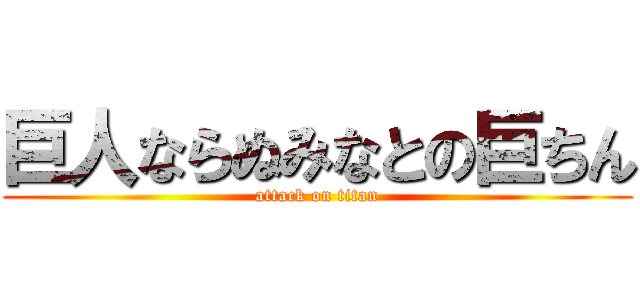 巨人ならぬみなとの巨ちん
attack on titan